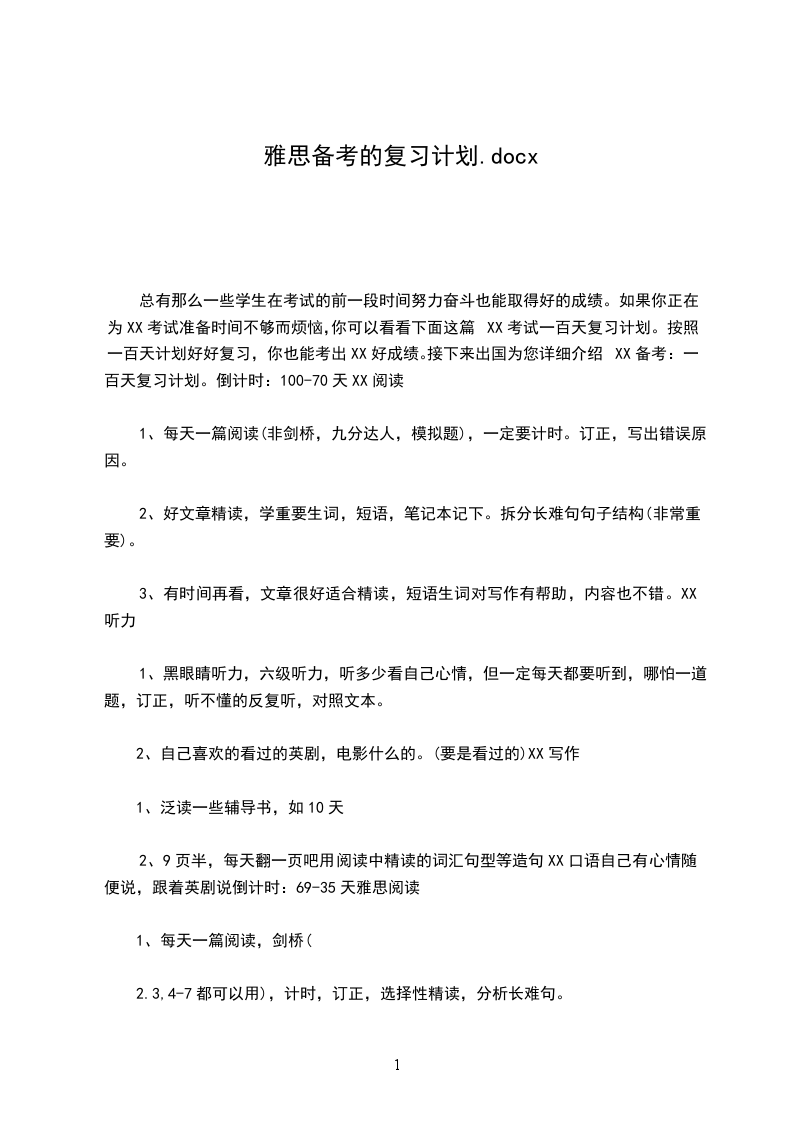 雅思备考的复习计划.docx

总有那么一些学生在考试的前一段时间努力奋斗也能取得好的成绩。如果你正在为XX考试准备时间不够而烦恼,你可以看看下面这篇 XX考试一百天复习计划。按照一百天计划好好复习，你也能考出XX好成绩。接下来出国为您详细介绍 XX备考：一百天复习计划。倒计时：100-70天XX阅读

1、每天一篇阅读(非剑桥，九分达人，模拟题)，一定要计时。订正，写出错误原因。

2、好文章精读，学重要生词，短语，笔记本记下。拆分长难句句子结构(非常重要)。

3、有时间再看，文章很好适合精读，短语生词对写作有帮助，内容也不错。XX听力

1、黑眼睛听力，六级听力，听多少看自己心情，但一定每天都要听到，哪怕一道题，订正，听不懂的反复听，对照文本。

2、自己喜欢的看过的英剧，电影什么的。(要是看过的)XX写作

1、泛读一些辅导书，如10天

2、9页半，每天翻一页吧用阅读中精读的词汇句型等造句XX口语自己有心情随便说，跟着英剧说倒计时：69-35天雅思阅读

1、每天一篇阅读，剑桥(

2.3,4-7都可以用)，计时，订正，选择性精读，分析长难句。

1